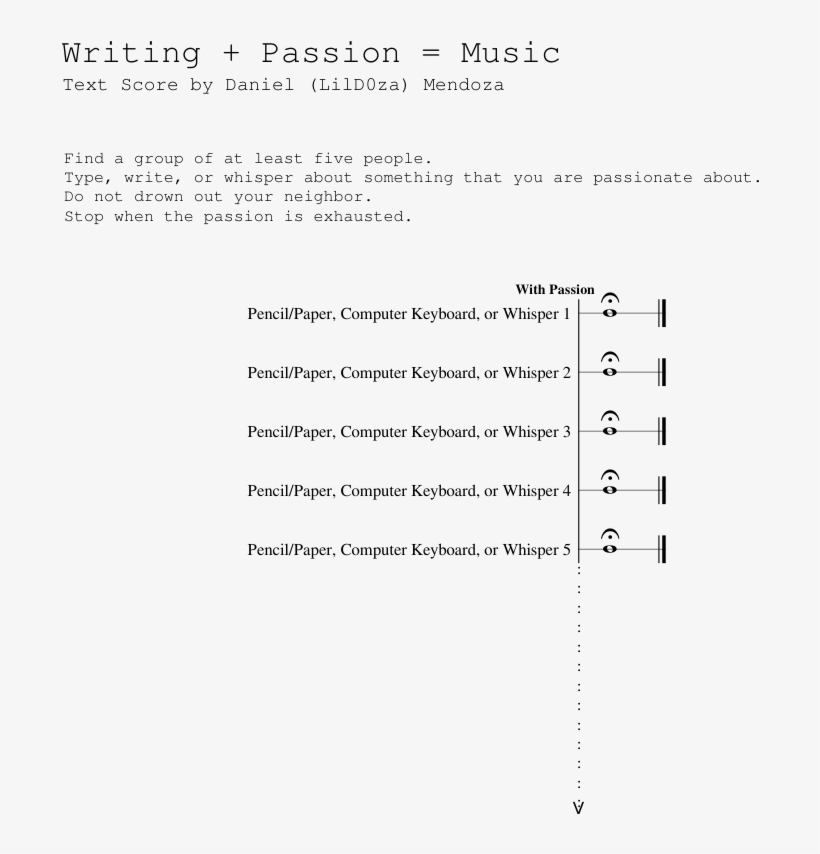 Writing + Passion = Music
Text Score by Daniel (LilD0za) Mendoza

Find a group of at least five people.
Type, write, or whisper about something that you are passionate about.
Do not drown out your neighbor.
Stop when the passion is exhausted.

With Passion
Pencil/Paper, Computer Keyboard, or Whisper 1
Pencil/Paper, Computer Keyboard, or Whisper 2
Pencil/Paper, Computer Keyboard, or Whisper 3
Pencil/Paper, Computer Keyboard, or Whisper 4
Pencil/Paper, Computer Keyboard, or Whisper 5